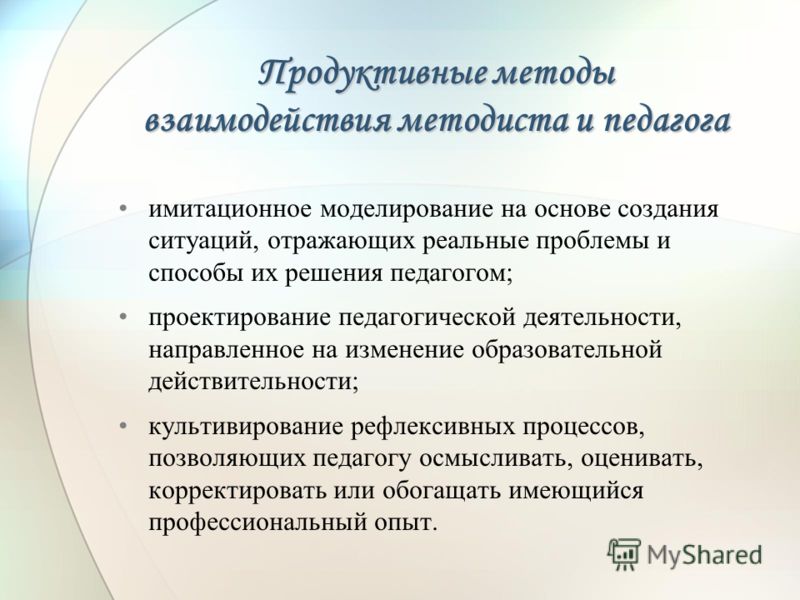 Продуктивные методы взаимодействия методиста и педагога

• имитационное моделирование на основе создания ситуаций, отражающих реальные проблемы и способы их решения педагогом;

• проектирование педагогической деятельности, направленное на изменение образовательной действительности;

• культивирование рефлексивных процессов, позволяющих педагогу осмысливать, оценивать, корректировать или обогащать имеющийся профессиональный опыт.

MyShared